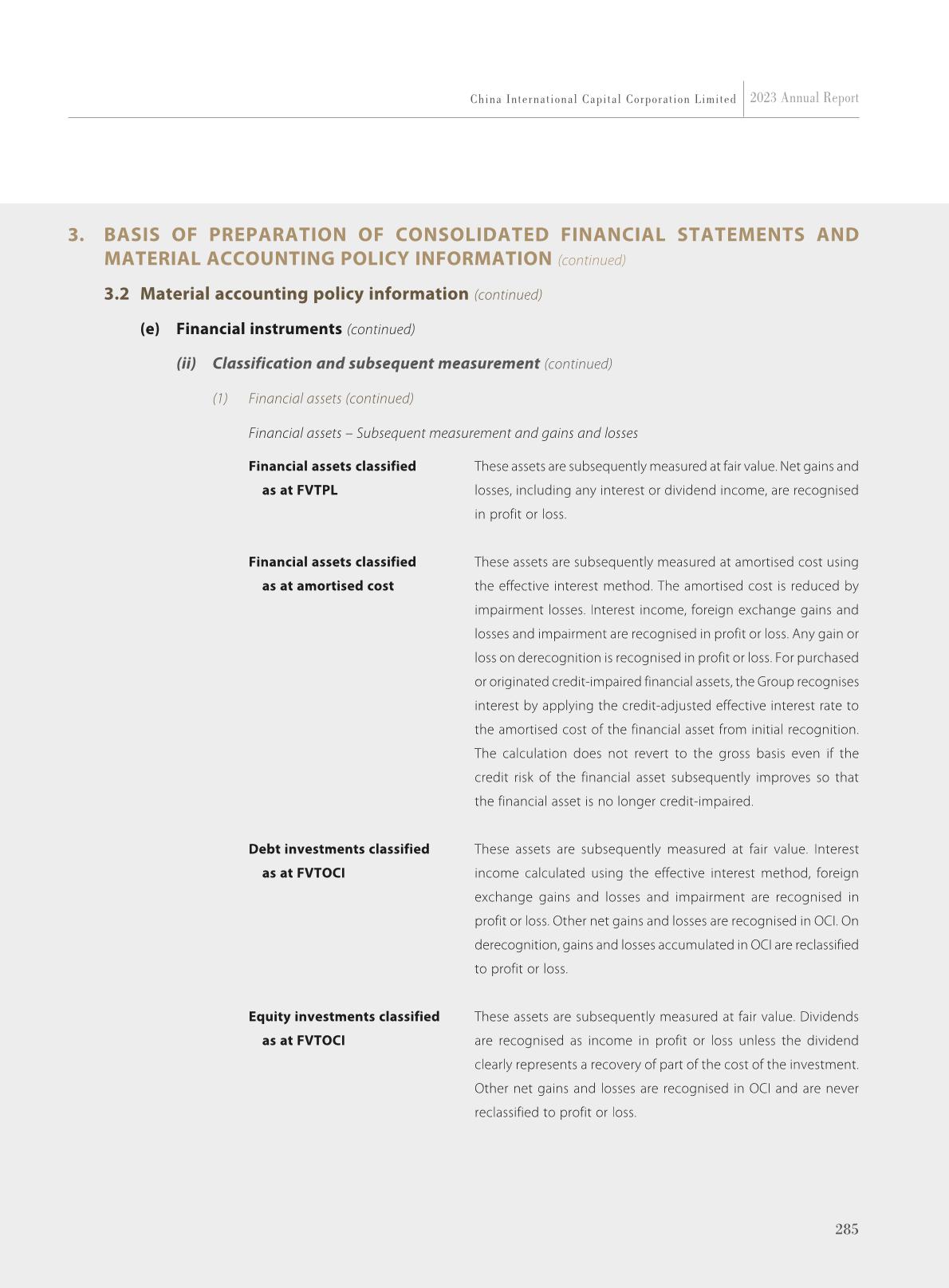 China International Capital Corporation Limited 2023 Annual Report

3. BASIS OF PREPARATION OF CONSOLIDATED FINANCIAL STATEMENTS AND MATERIAL ACCOUNTING POLICY INFORMATION (continued)

3.2 Material accounting policy information (continued)

(e) Financial instruments (continued)

(ii) Classification and subsequent measurement (continued)

(1) Financial assets (continued)

Financial assets – Subsequent measurement and gains and losses

| Financial assets classified as at FVTPL | These assets are subsequently measured at fair value. Net gains and losses, including any interest or dividend income, are recognised in profit or loss. |
|---|---|
| Financial assets classified as at amortised cost | These assets are subsequently measured at amortised cost using the effective interest method. The amortised cost is reduced by impairment losses. Interest income, foreign exchange gains and losses and impairment are recognised in profit or loss. Any gain or loss on derecognition is recognised in profit or loss. For purchased or originated credit-impaired financial assets, the Group recognises interest by applying the credit-adjusted effective interest rate to the amortised cost of the financial asset from initial recognition. The calculation does not revert to the gross basis even if the credit risk of the financial asset subsequently improves so that the financial asset is no longer credit-impaired. |
| Debt investments classified as at FVTOCI | These assets are subsequently measured at fair value. Interest income calculated using the effective interest method, foreign exchange gains and losses and impairment are recognised in profit or loss. Other net gains and losses are recognised in OCI. On derecognition, gains and losses accumulated in OCI are reclassified to profit or loss. |
| Equity investments classified as at FVTOCI | These assets are subsequently measured at fair value. Dividends are recognised as income in profit or loss unless the dividend clearly represents a recovery of part of the cost of the investment. Other net gains and losses are recognised in OCI and are never reclassified to profit or loss. |

285